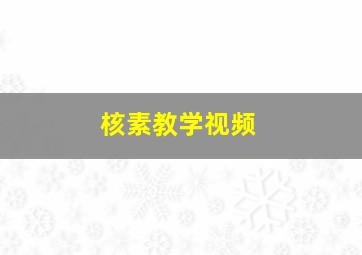 核素教学视频